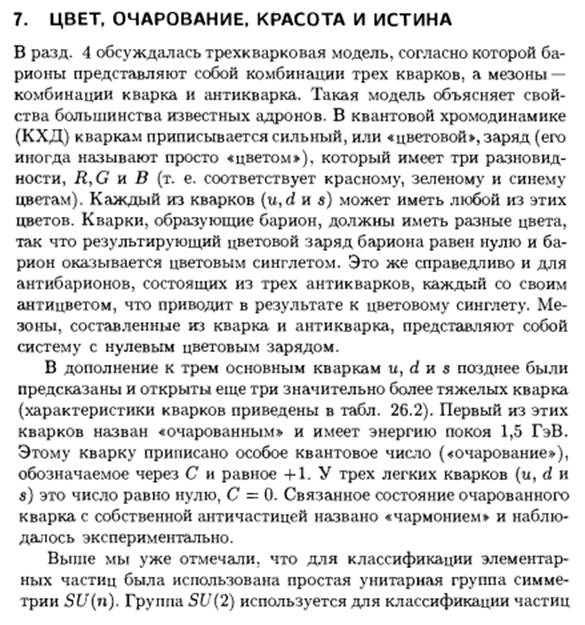 7. ЦВЕТ, ОЧАРОВАНИЕ, КРАСОТА И ИСТИНА

В разд. 4 обсуждалась трехкварковая модель, согласно которой барионы представляют собой комбинации трех кварков, а мезоны — комбинации кварка и антикварка. Такая модель объясняет свойства большинства известных адронов. В квантовой хромодинамике (КХД) кваркам приписывается сильный, или «цветовой», заряд (его иногда называют просто «цветом»), который имеет три разновидности, $R, G$ и $B$ (т. е. соответствует красному, зеленому и синему цветам). Каждый из кварков ($u, d$ и $s$) может иметь любой из этих цветов. Кварки, образующие барион, должны иметь разные цвета, так что результирующий цветовой заряд бариона равен нулю и барион оказывается цветовым синглетом. Это же справедливо и для антибарионов, состоящих из трех антикварков, каждый со своим антицветом, что приводит в результате к цветовому синглету. Мезоны, составленные из кварка и антикварка, представляют собой систему с нулевым цветовым зарядом.

В дополнение к трем основным кваркам $u$, $d$ и $s$ позднее были предсказаны и открыты еще три значительно более тяжелых кварка (характеристики кварков приведены в табл. 26.2). Первый из этих кварков назван «очарованным» и имеет энергию покоя 1,5 ГэВ. Этому кварку приписано особое квантовое число («очарование»), обозначаемое через $C$ и равное $+1$. У трех легких кварков ($u$, $d$ и $s$) это число равно нулю, $C = 0$. Связанное состояние очарованного кварка с собственной античастицей названо «чармонием» и наблюдалось экспериментально.

Выше мы уже отмечали, что для классификации элементарных частиц была использована простая унитарная группа симметрии $SU(n)$. Группа $SU(2)$ используется для классификации частиц